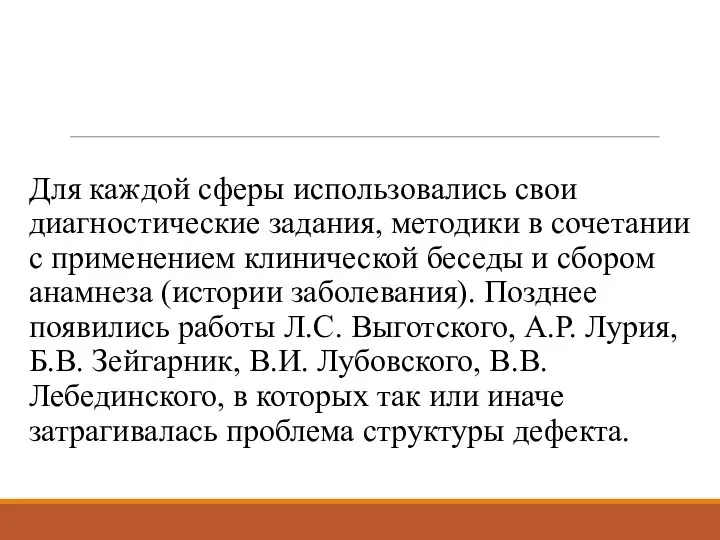 Для каждой сферы использовались свои диагностические задания, методики в сочетании с применением клинической беседы и сбором анамнеза (истории заболевания). Позднее появились работы Л.С. Выготского, А.Р. Лурия, Б.В. Зейгарник, В.И. Лубовского, В.В. Лебединского, в которых так или иначе затрагивалась проблема структуры дефекта.